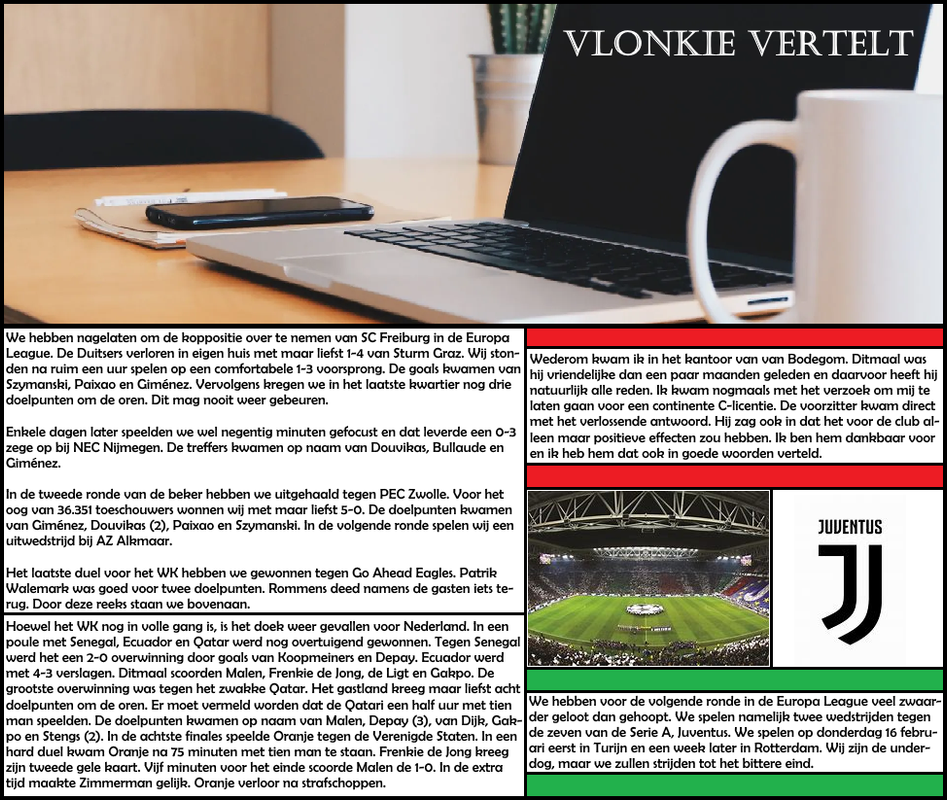 VLONKIE VERTELT

We hebben nagelaten om de koppositie over te nemen van SC Freiburg in de Europa League. De Duitsers verloren in eigen huis met maar liefst 1-4 van Sturm Graz. Wij stonden na ruim een uur spelen op een comfortabele 1-3 voorsprong. De goals kwamen van Szymanski, Paixao en Giménez. Vervolgens kregen we in het laatste kwartier nog drie doelpunten om de oren. Dit mag nooit weer gebeuren.

Enkele dagen later speelden we wel negentig minuten gefocust en dat leverde een 0-3 zege op bij NEC Nijmegen. De treffers kwamen op naam van Douvikas, Bullaude en Giménez.

In de tweede ronde van de beker hebben we uitgehaald tegen PEC Zwolle. Voor het oog van 36.351 toeschouwers wonnen wij met maar liefst 5-0. De doelpunten kwamen van Giménez, Douvikas (2), Paixao en Szymanski. In de volgende ronde spelen wij een uitwedstrijd bij AZ Alkmaar.

Het laatste duel voor het WK hebben we gewonnen tegen Go Ahead Eagles. Patrik Walemark was goed voor twee doelpunten. Rommens deed namens de gasten iets terug. Door deze reeks staan we bovenaan.

Hoewel het WK nog in volle gang is, is het doek weer gevallen voor Nederland. In een poule met Senegal, Ecuador en Qatar werd nog overtuigend gewonnen. Tegen Senegal werd het een 2-0 overwinning door goals van Koopmeiners en Depay. Ecuador werd met 4-3 verslagen. Ditmaal scoorden Malen, Frenkie de Jong, de Ligt en Gakpo. De grootste overwinning was tegen het zwakke Qatar. Het gastland kreeg maar liefst acht doelpunten om de oren. Er moet vermeld worden dat de Qatari een half uur met tien man speelden. De doelpunten kwamen op naam van Malen, Depay (3), van Dijk, Gakpo en Stengs (2). In de achtste finales speelde Oranje tegen de Verenigde Staten. In een hard duel kwam Oranje na 75 minuten met tien man te staan. Frenkie de Jong kreeg zijn tweede gele kaart. Vijf minuten voor het einde scoorde Malen de 1-0. In de extra tijd maakte Zimmerman gelijk. Oranje verloor na strafschoppen.

Wederom kwam ik in het kantoor van van Bodegom. Ditmaal was hij vriendelijke dan een paar maanden geleden en daarvoor heeft hij natuurlijk alle reden. Ik kwam nogmaals met het verzoek om mij te laten gaan voor een continente C-licentie. De voorzitter kwam direct met het verlossende antwoord. Hij zag ook in dat het voor de club alleen maar positieve effecten zou hebben. Ik ben hem dankbaar voor en ik heb hem dat ook in goede woorden verteld.

JUVENTUS

We hebben voor de volgende ronde in de Europa League veel zwaarder geloot dan gehoopt. We spelen namelijk twee wedstrijden tegen de zeven van de Serie A, Juventus. We spelen op donderdag 16 februari eerst in Turijn en een week later in Rotterdam. Wij zijn de underdog, maar we zullen strijden tot het bittere eind.